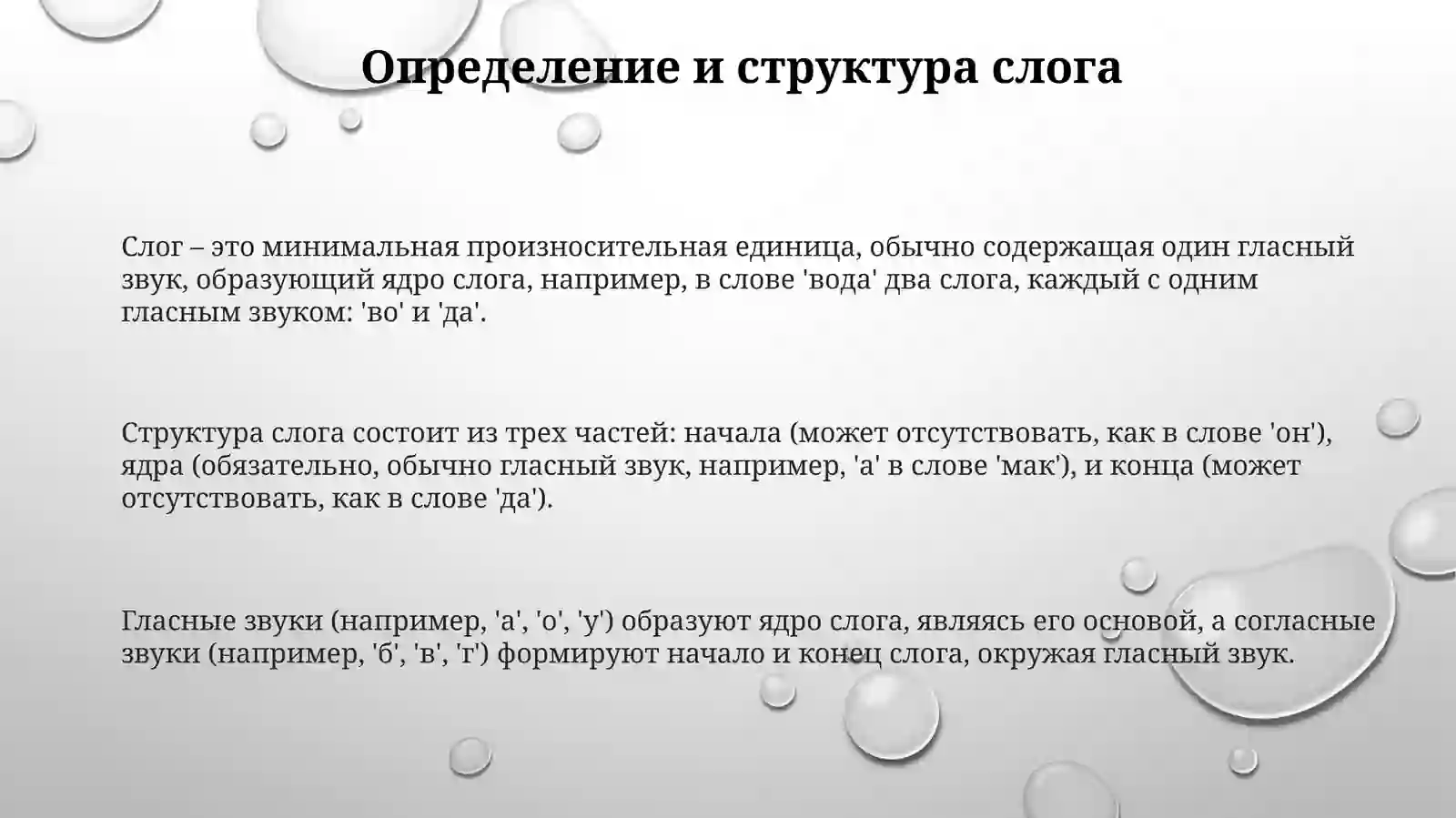 Определение и структура слога

Слог – это минимальная произносительная единица, обычно содержащая один гласный звук, образующий ядро слога, например, в слове 'вода' два слога, каждый с одним гласным звуком: 'во' и 'да'.

Структура слога состоит из трех частей: начала (может отсутствовать, как в слове 'он'), ядра (обязательно, обычно гласный звук, например, 'а' в слове 'мак'), и конца (может отсутствовать, как в слове 'да').

Гласные звуки (например, 'а', 'о', 'у') образуют ядро слога, являясь его основой, а согласные звуки (например, 'б', 'в', 'г') формируют начало и конец слога, окружая гласный звук.